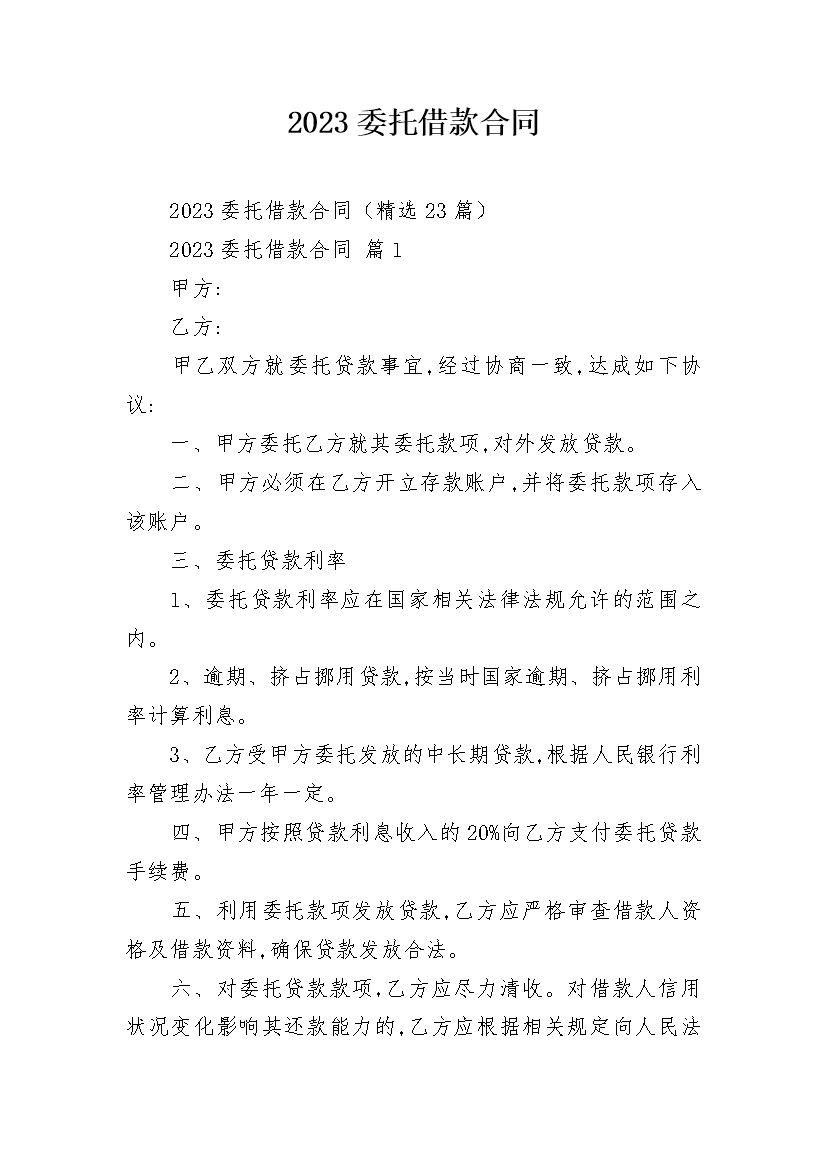 2023委托借款合同

2023委托借款合同（精选23篇）

2023委托借款合同 篇1

甲方:

乙方:

甲乙双方就委托贷款事宜,经过协商一致,达成如下协议:

一、甲方委托乙方就其委托款项,对外发放贷款。

二、甲方必须在乙方开立存款账户,并将委托款项存入该账户。

三、委托贷款利率

1、委托贷款利率应在国家相关法律法规允许的范围之内。

2、逾期、挤占挪用贷款,按当时国家逾期、挤占挪用利率计算利息。

3、乙方受甲方委托发放的中长期贷款,根据人民银行利率管理办法一年一定。

四、甲方按照贷款利息收入的20%向乙方支付委托贷款手续费。

五、利用委托款项发放贷款,乙方应严格审查借款人资格及借款资料,确保贷款发放合法。

六、对委托贷款款项,乙方应尽力清收。对借款人信用状况变化影响其还款能力的,乙方应根据相关规定向人民法